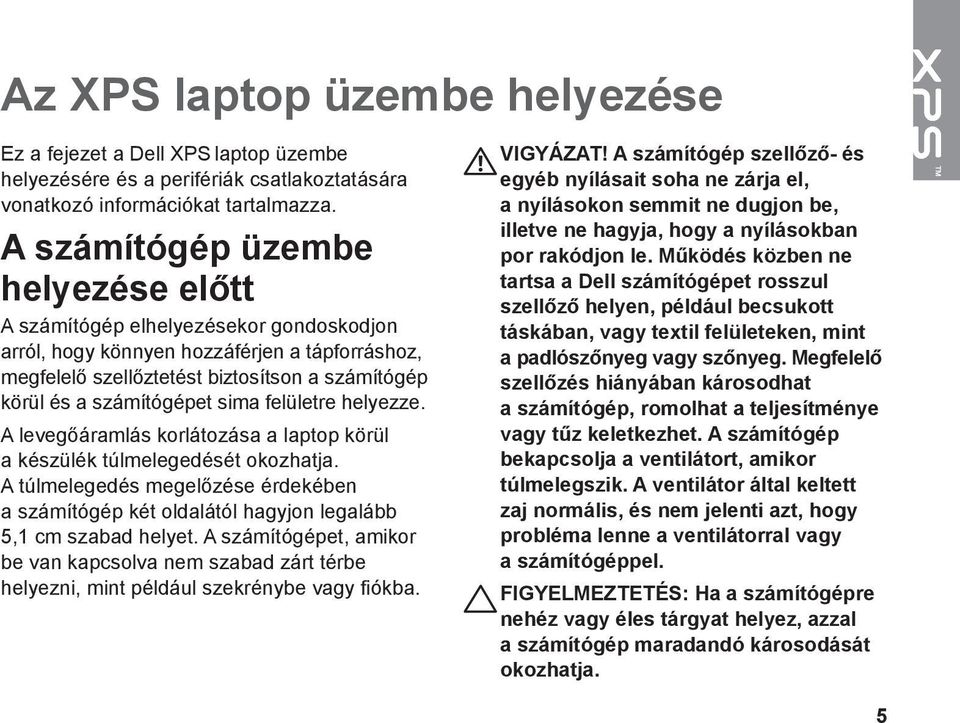 XPS™

Az XPS laptop üzembe helyezése

Ez a fejezet a Dell XPS laptop üzembe helyezésére és a perifériák csatlakoztatására vonatkozó információkat tartalmazza.

A számítógép üzembe helyezése előtt

A számítógép elhelyezésekor gondoskodjon arról, hogy könnyen hozzáférjen a tápforráshoz, megfelelő szellőztetést biztosítson a számítógép körül és a számítógépet sima felületre helyezze.

A levegőáramlás korlátozása a laptop körül a készülék túlmelegedését okozhatja. A túlmelegedés megelőzése érdekében a számítógép két oldalától hagyjon legalább 5,1 cm szabad helyet. A számítógépet, amikor be van kapcsolva nem szabad zárt térbe helyezni, mint például szekrénybe vagy fiókba.

VIGYÁZAT! A számítógép szellőző- és egyéb nyílásait soha ne zárja el, a nyílásokon semmit ne dugjon be, illetve ne hagyja, hogy a nyílásokban por rakódjon le. Működés közben ne tartsa a Dell számítógépet rosszul szellőző helyen, például becsukott táskában, vagy textil felületeken, mint a padlószőnyeg vagy szőnyeg. Megfelelő szellőzés hiányában károsodhat a számítógép, romolhat a teljesítménye vagy tűz keletkezhet. A számítógép bekapcsolja a ventilátort, amikor túlmelegszik. A ventilátor által keltett zaj normális, és nem jelenti azt, hogy probléma lenne a ventilátorral vagy a számítógéppel.

FIGYELMEZTETÉS: Ha a számítógépre nehéz vagy éles tárgyat helyez, azzal a számítógép maradandó károsodását okozhatja.

5